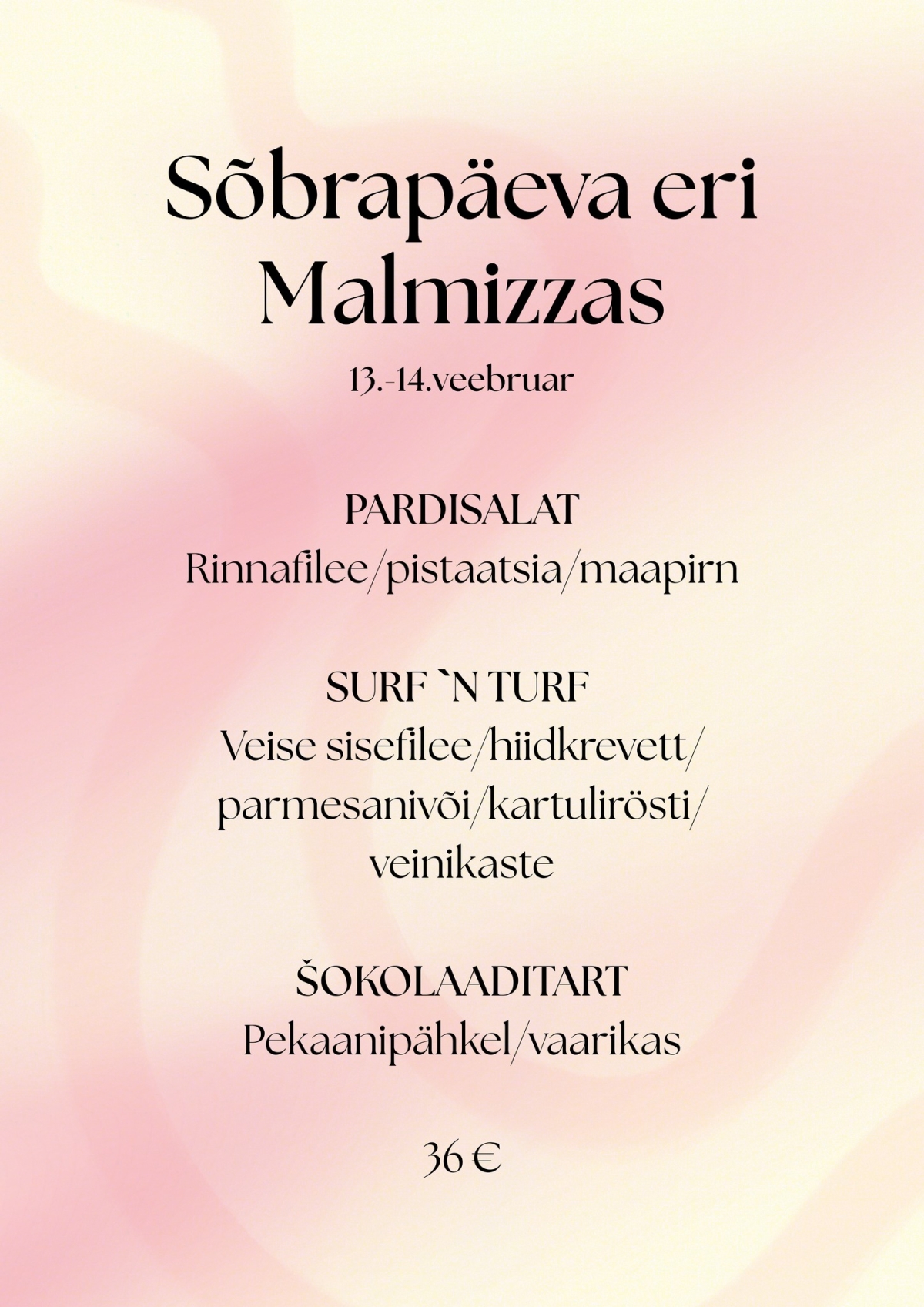 Sõbrapäeva eri
Malmizzas

13.-14.veebruar

PARDISALAT
Rinnafilee/pistaatsia/maapirn

SURF `N TURF
Veise sisefilee/hiidkrevett/parmesanivõi/kartulirösti/veinikaste

ŠOKOLAADITART
Pekaanipähkel/vaarikas

36 €